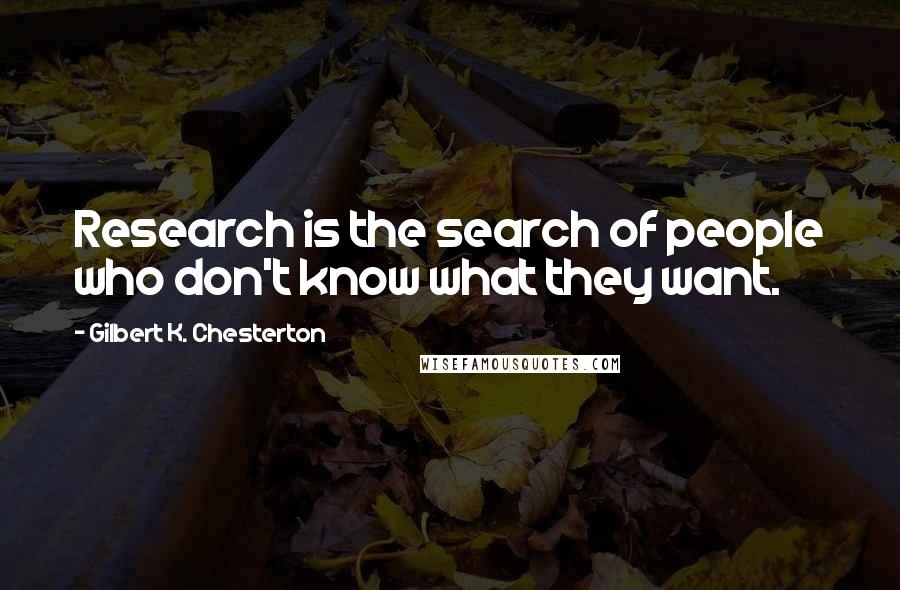 Research is the search of people who don't know what they want.

- Gilbert K. Chesterton

WISEFAMOUSQUOTES.COM